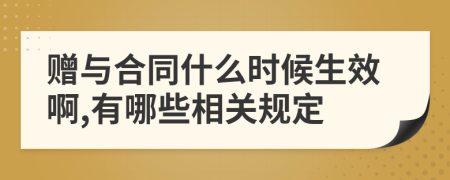 赠与合同什么时候生效啊,有哪些相关规定